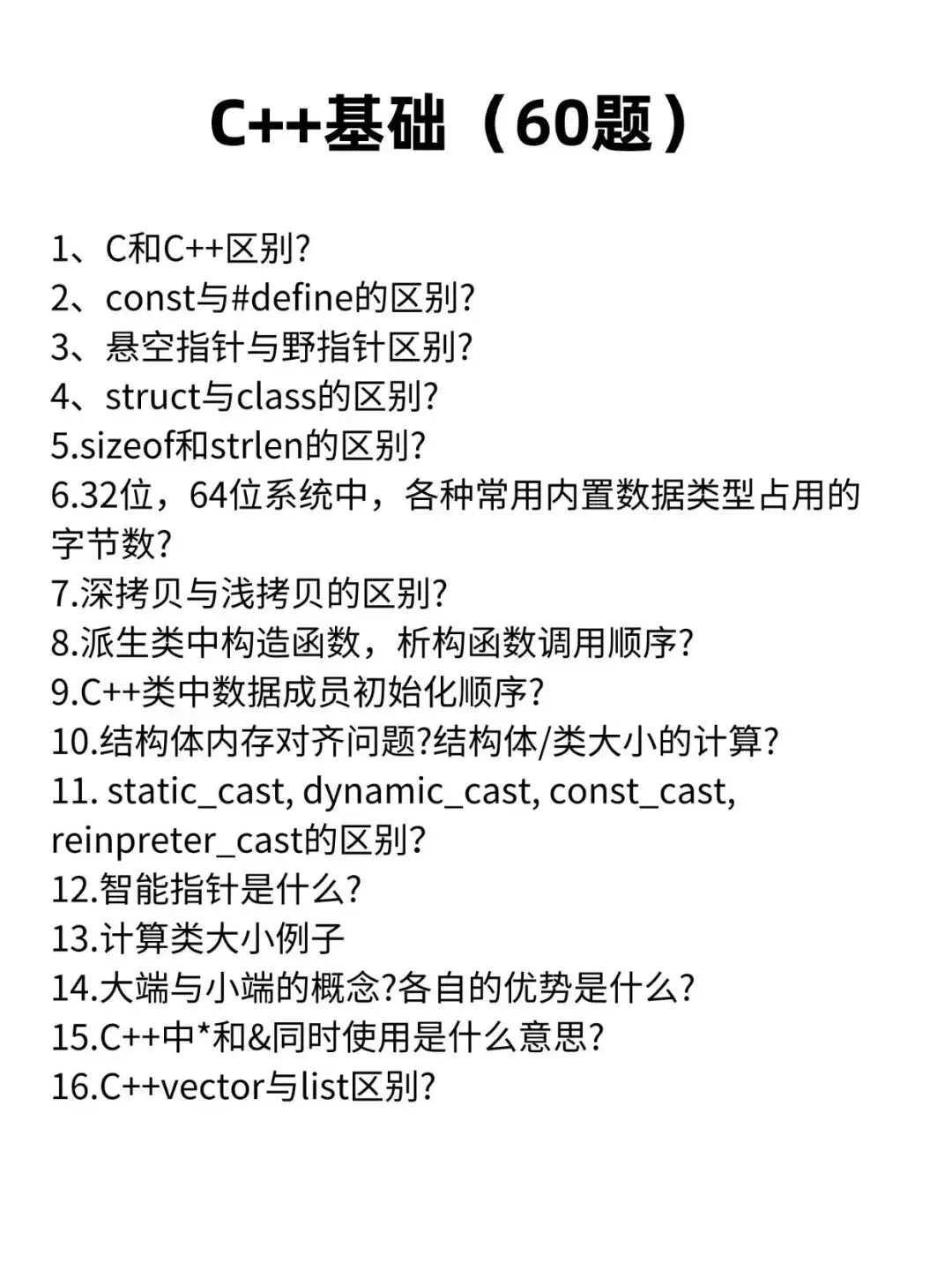 C++基础（60题）

1、C和C++区别?
2、const与#define的区别?
3、悬空指针与野指针区别?
4、struct与class的区别?
5.sizeof和strlen的区别?
6.32位，64位系统中，各种常用内置数据类型占用的字节数?
7.深拷贝与浅拷贝的区别?
8.派生类中构造函数，析构函数调用顺序?
9.C++类中数据成员初始化顺序?
10.结构体内存对齐问题?结构体/类大小的计算?
11. static_cast, dynamic_cast, const_cast, reinpreter_cast的区别?
12.智能指针是什么?
13.计算类大小例子
14.大端与小端的概念?各自的优势是什么?
15.C++中*和&同时使用是什么意思?
16.C++vector与list区别?